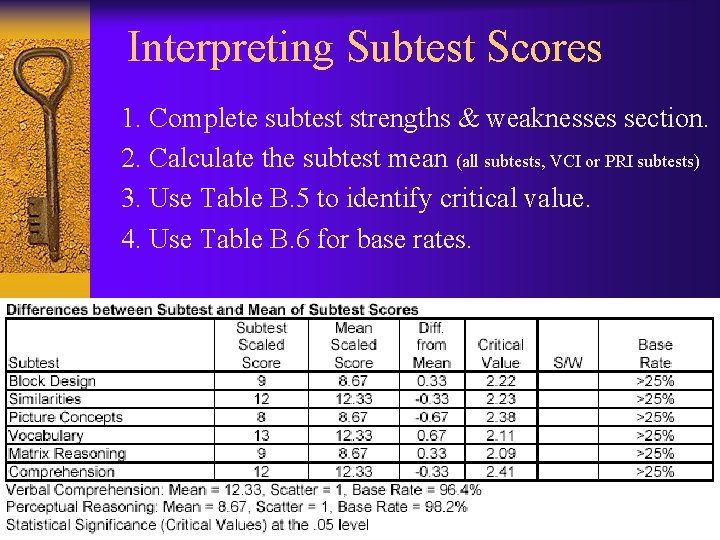 Interpreting Subtest Scores

1. Complete subtest strengths & weaknesses section.
2. Calculate the subtest mean (all subtests, VCI or PRI subtests)
3. Use Table B.5 to identify critical value.
4. Use Table B.6 for base rates.

Differences between Subtest and Mean of Subtest Scores

| Subtest | Subtest Scaled Score | Mean Scaled Score | Diff. from Mean | Critical Value | S/W | Base Rate |
|---|---|---|---|---|---|---|
| Block Design | 9 | 8.67 | 0.33 | 2.22 | | >25% |
| Similarities | 12 | 12.33 | -0.33 | 2.23 | | >25% |
| Picture Concepts | 8 | 8.67 | -0.67 | 2.38 | | >25% |
| Vocabulary | 13 | 12.33 | 0.67 | 2.11 | | >25% |
| Matrix Reasoning | 9 | 8.67 | 0.33 | 2.09 | | >25% |
| Comprehension | 12 | 12.33 | -0.33 | 2.41 | | >25% |

Verbal Comprehension: Mean = 12.33, Scatter = 1, Base Rate = 96.4%
Perceptual Reasoning: Mean = 8.67, Scatter = 1, Base Rate = 98.2%
Statistical Significance (Critical Values) at the .05 level